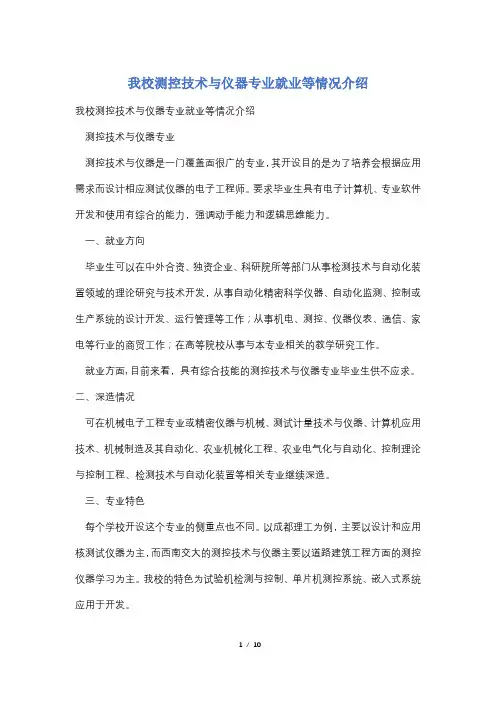 我校测控技术与仪器专业就业等情况介绍

我校测控技术与仪器专业就业等情况介绍

测控技术与仪器专业

测控技术与仪器是一门覆盖面很广的专业，其开设目的是为了培养会根据应用需求而设计相应测试仪器的电子工程师。要求毕业生具有电子计算机、专业软件开发和使用有综合的能力，强调动手能力和逻辑思维能力。

一、就业方向

毕业生可以在中外合资、独资企业、科研院所等部门从事检测技术与自动化装置领域的理论研究与技术开发，从事自动化精密科学仪器、自动化监测、控制或生产系统的设计开发、运行管理等工作；从事机电、测控、仪器仪表、通信、家电等行业的商贸工作；在高等院校从事与本专业相关的教学研究工作。

就业方面，目前来看，具有综合技能的测控技术与仪器专业毕业生供不应求。

二、深造情况

可在机械电子工程专业或精密仪器与机械、测试计量技术与仪器、计算机应用技术、机械制造及其自动化、农业机械化工程、农业电气化与自动化、控制理论与控制工程、检测技术与自动化装置等相关专业继续深造。

三、专业特色

每个学校开设这个专业的侧重点也不同。以成都理工为例，主要以设计和应用核测试仪器为主，而西南交大的测控技术与仪器主要以道路建筑工程方面的测控仪器学习为主。我校的特色为试验机检测与控制、单片机测控系统、嵌入式系统应用于开发。

1 / 10